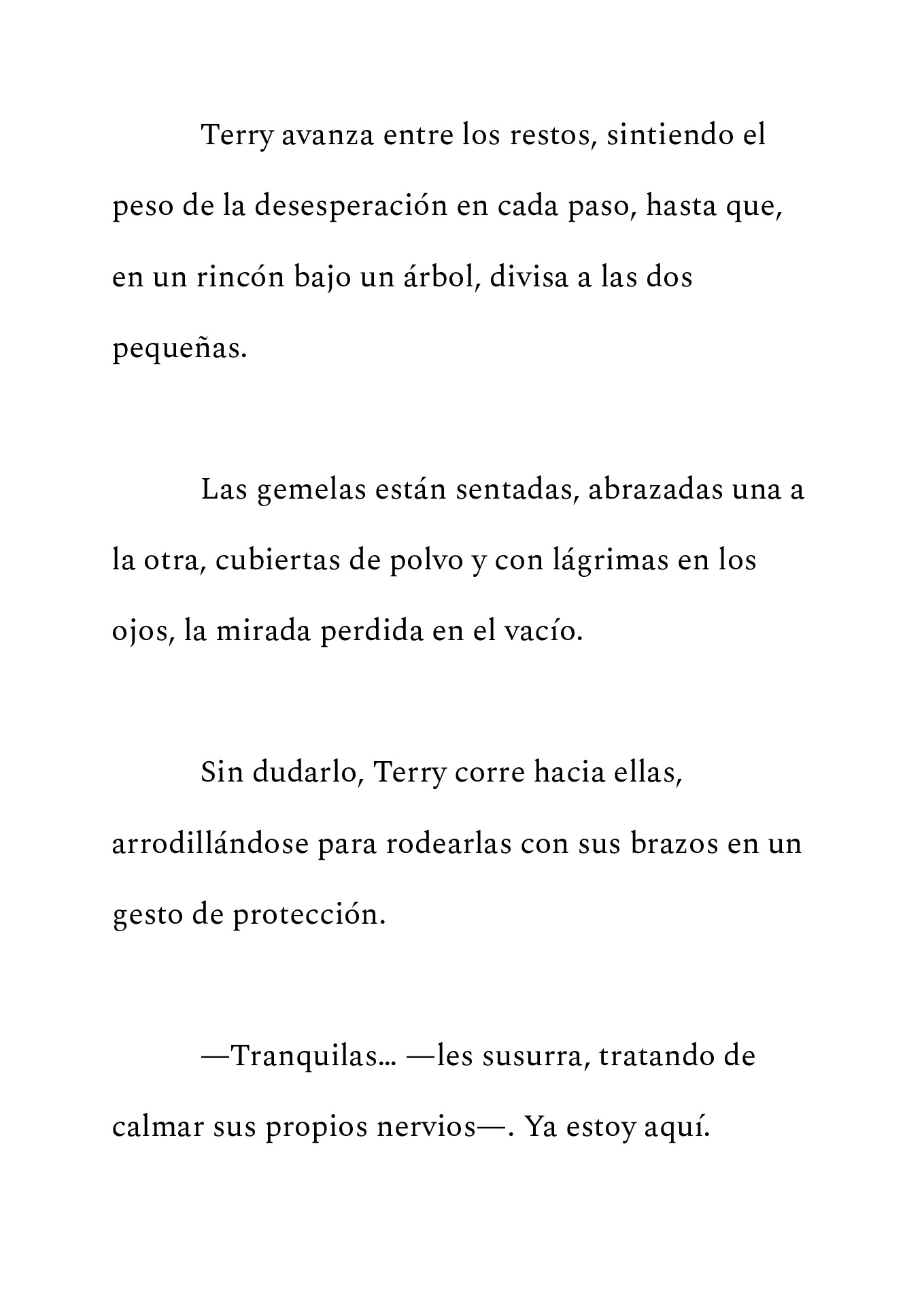 Terry avanza entre los restos, sintiendo el peso de la desesperación en cada paso, hasta que, en un rincón bajo un árbol, divisa a las dos pequeñas.

Las gemelas están sentadas, abrazadas una a la otra, cubiertas de polvo y con lágrimas en los ojos, la mirada perdida en el vacío.

Sin dudarlo, Terry corre hacia ellas, arrodillándose para rodearlas con sus brazos en un gesto de protección.

—Tranquilas… —les susurra, tratando de calmar sus propios nervios—. Ya estoy aquí.